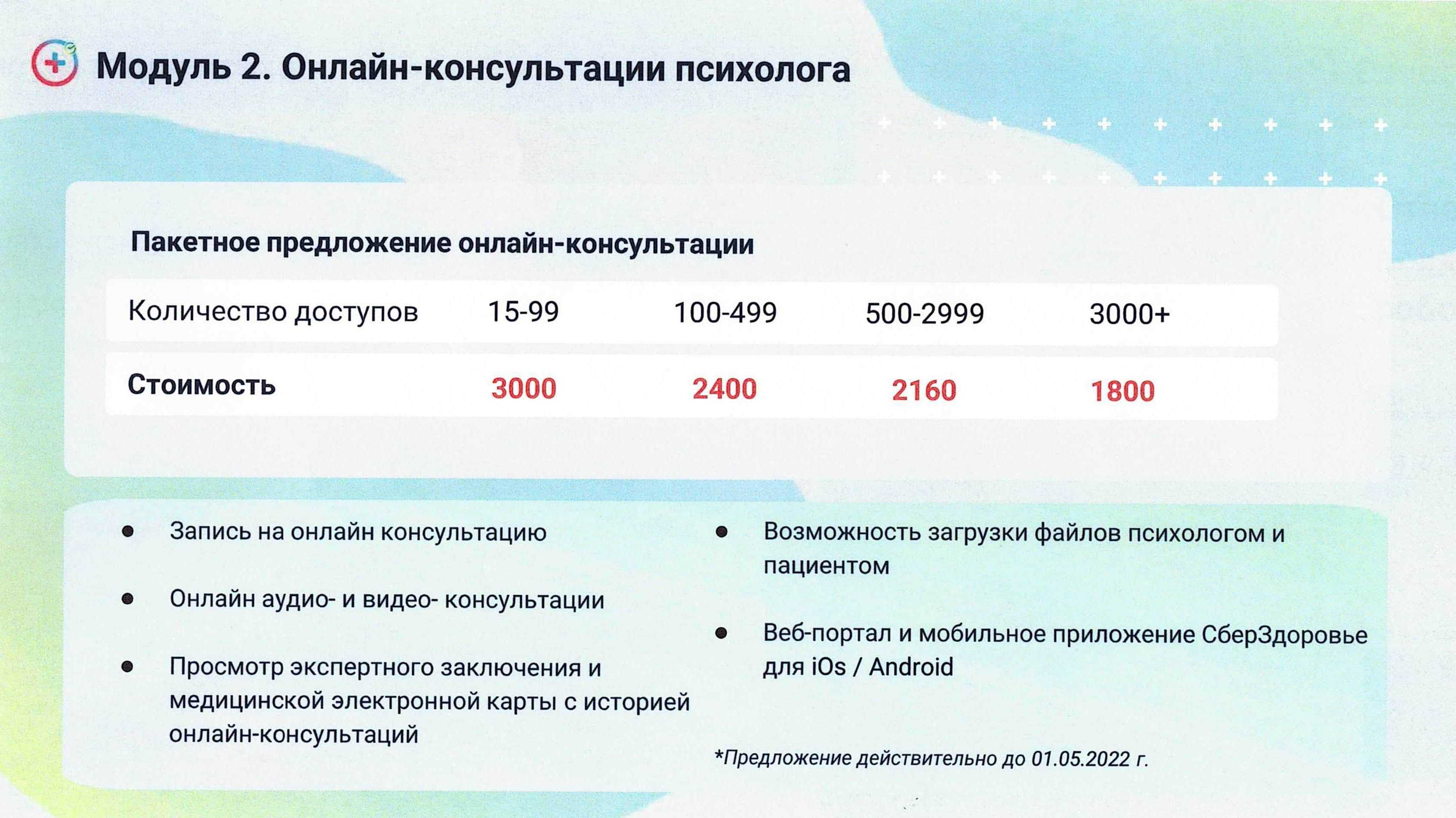 Модуль 2. Онлайн-консультации психолога

Пакетное предложение онлайн-консультации

| Количество доступов | 15-99 | 100-499 | 500-2999 | 3000+ |
|---|---|---|---|---|
| Стоимость | 3000 | 2400 | 2160 | 1800 |

• Запись на онлайн консультацию

• Онлайн аудио- и видео- консультации

• Просмотр экспертного заключения и медицинской электронной карты с историей онлайн-консультаций

• Возможность загрузки файлов психологом и пациентом

• Веб-портал и мобильное приложение СберЗдоровье для iOs / Android

*Предложение действительно до 01.05.2022 г.